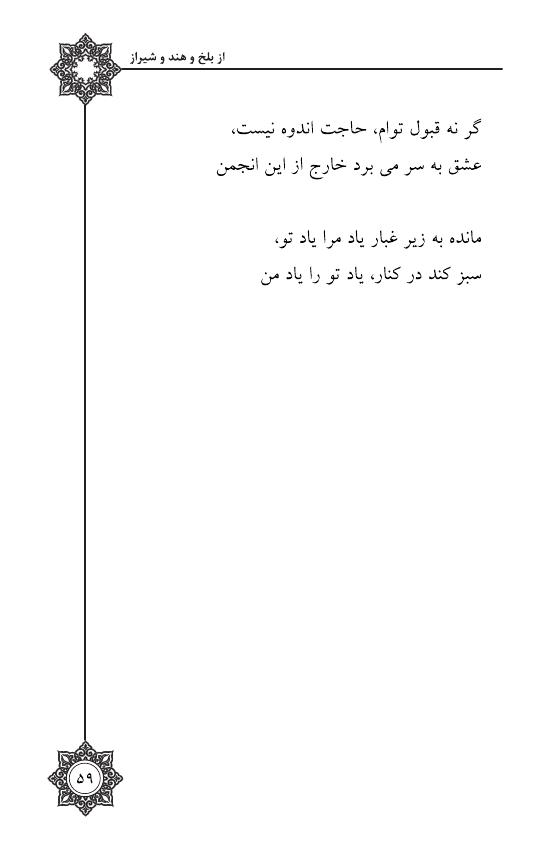 از بلخ و هند و شیراز

گر نه قبول توام، حاجت اندوه نیست،
عشق به سر می برد خارج از این انجمن

مانده به زیر غبار یاد مرا یاد تو،
سبز کند در کنار، یاد تو را یاد من

۵۹